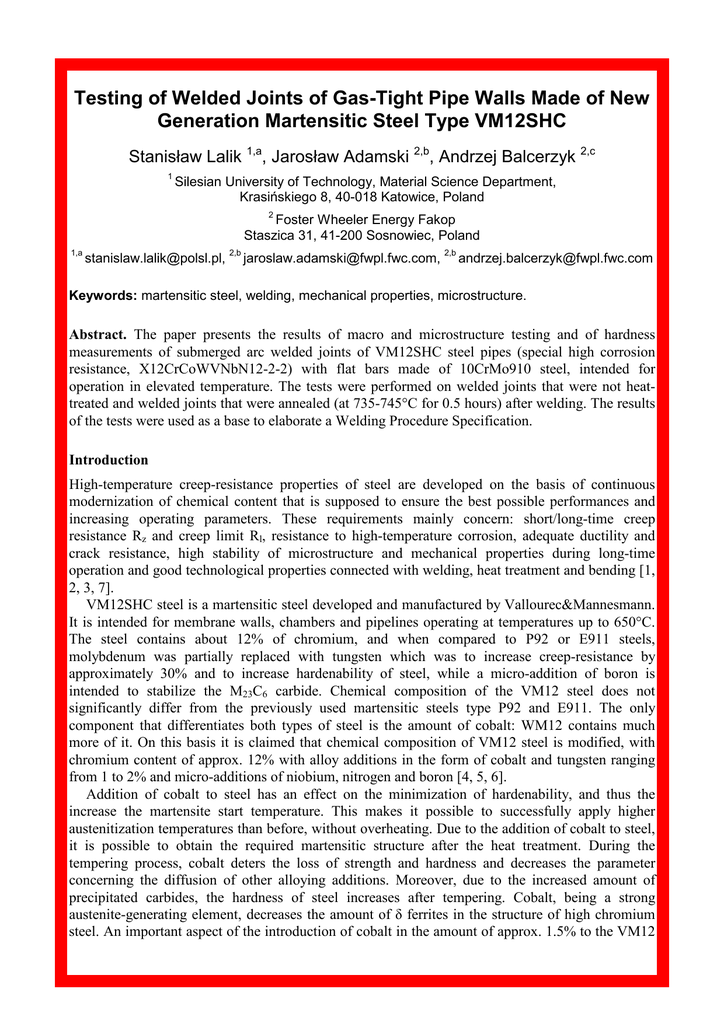 Testing of Welded Joints of Gas-Tight Pipe Walls Made of New Generation Martensitic Steel Type VM12SHC

Stanisław Lalik $^{1,a}$, Jarosław Adamski $^{2,b}$, Andrzej Balcerzyk $^{2,c}$

$^{1}$ Silesian University of Technology, Material Science Department, Krasińskiego 8, 40-018 Katowice, Poland

$^{2}$ Foster Wheeler Energy Fakop Staszica 31, 41-200 Sosnowiec, Poland

$^{1,a}$ stanislaw.lalik@polsl.pl, $^{2,b}$ jaroslaw.adamski@fwpl.fwc.com, $^{2,b}$ andrzej.balcerzyk@fwpl.fwc.com

Keywords: martensitic steel, welding, mechanical properties, microstructure.

Abstract. The paper presents the results of macro and microstructure testing and of hardness measurements of submerged arc welded joints of VM12SHC steel pipes (special high corrosion resistance, X12CrCoWVNbN12-2-2) with flat bars made of 10CrMo910 steel, intended for operation in elevated temperature. The tests were performed on welded joints that were not heat-treated and welded joints that were annealed (at 735-745°C for 0.5 hours) after welding. The results of the tests were used as a base to elaborate a Welding Procedure Specification.

Introduction

High-temperature creep-resistance properties of steel are developed on the basis of continuous modernization of chemical content that is supposed to ensure the best possible performances and increasing operating parameters. These requirements mainly concern: short/long-time creep resistance $R_z$ and creep limit $R_l$, resistance to high-temperature corrosion, adequate ductility and crack resistance, high stability of microstructure and mechanical properties during long-time operation and good technological properties connected with welding, heat treatment and bending [1, 2, 3, 7].

VM12SHC steel is a martensitic steel developed and manufactured by Vallourec&Mannesmann. It is intended for membrane walls, chambers and pipelines operating at temperatures up to 650°C. The steel contains about 12% of chromium, and when compared to P92 or E911 steels, molybdenum was partially replaced with tungsten which was to increase creep-resistance by approximately 30% and to increase hardenability of steel, while a micro-addition of boron is intended to stabilize the $M_{23}C_6$ carbide. Chemical composition of the VM12 steel does not significantly differ from the previously used martensitic steels type P92 and E911. The only component that differentiates both types of steel is the amount of cobalt: WM12 contains much more of it. On this basis it is claimed that chemical composition of VM12 steel is modified, with chromium content of approx. 12% with alloy additions in the form of cobalt and tungsten ranging from 1 to 2% and micro-additions of niobium, nitrogen and boron [4, 5, 6].

Addition of cobalt to steel has an effect on the minimization of hardenability, and thus the increase the martensite start temperature. This makes it possible to successfully apply higher austenitization temperatures than before, without overheating. Due to the addition of cobalt to steel, it is possible to obtain the required martensitic structure after the heat treatment. During the tempering process, cobalt deters the loss of strength and hardness and decreases the parameter concerning the diffusion of other alloying additions. Moreover, due to the increased amount of precipitated carbides, the hardness of steel increases after tempering. Cobalt, being a strong austenite-generating element, decreases the amount of δ ferrites in the structure of high chromium steel. An important aspect of the introduction of cobalt in the amount of approx. 1.5% to the VM12